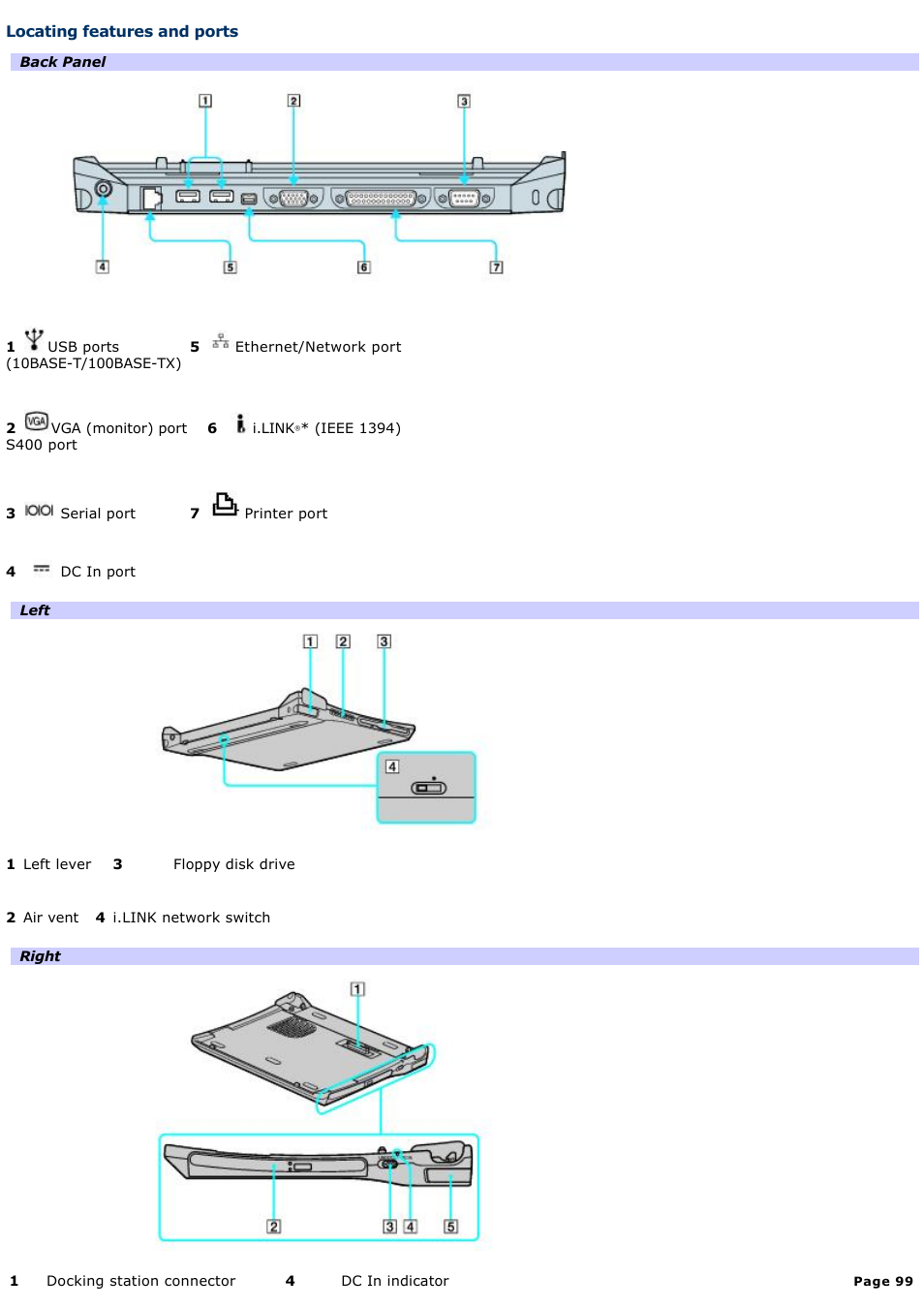 Locating features and ports

Back Panel

1 2 3

4 5 6 7

1 USB ports 5 Ethernet/Network port (10BASE-T/100BASE-TX)

2 VGA (monitor) port 6 i.LINK®* (IEEE 1394) S400 port

3 Serial port 7 Printer port

4 DC In port

Left

1 2 3

4

1 Left lever 3 Floppy disk drive

2 Air vent 4 i.LINK network switch

Right

1

2 3 4 5

1 Docking station connector 4 DC In indicator

Page 99